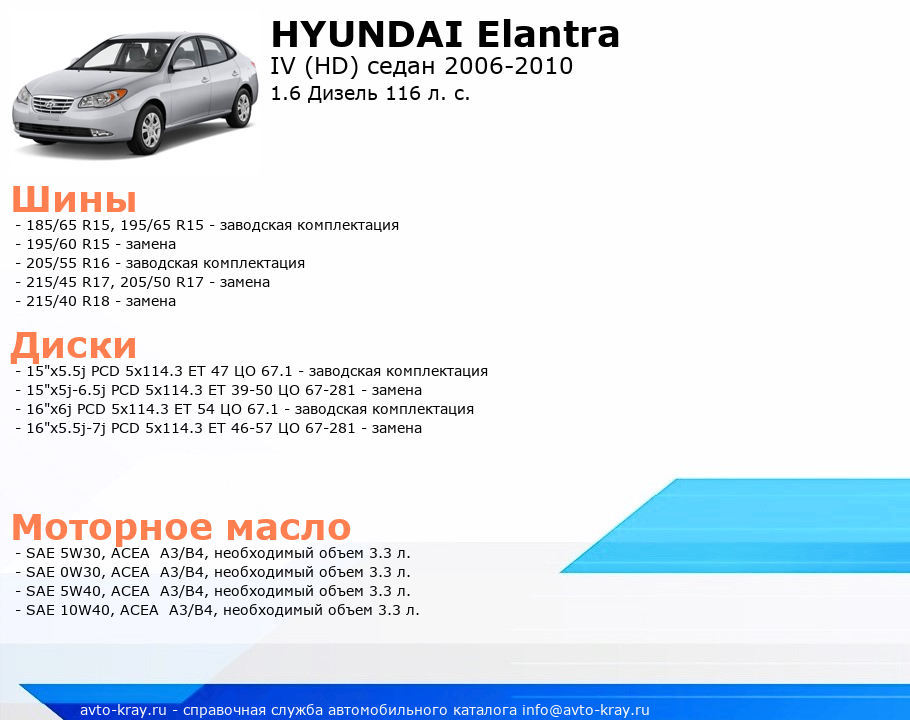 HYUNDAI Elantra
IV (HD) седан 2006-2010
1.6 Дизель 116 л. с.

Шины
- 185/65 R15, 195/65 R15 - заводская комплектация
- 195/60 R15 - замена
- 205/55 R16 - заводская комплектация
- 215/45 R17, 205/50 R17 - замена
- 215/40 R18 - замена

Диски
- 15"x5.5j PCD 5x114.3 ET 47 ЦО 67.1 - заводская комплектация
- 15"x5j-6.5j PCD 5x114.3 ET 39-50 ЦО 67-281 - замена
- 16"x6j PCD 5x114.3 ET 54 ЦО 67.1 - заводская комплектация
- 16"x5.5j-7j PCD 5x114.3 ET 46-57 ЦО 67-281 - замена

Моторное масло
- SAE 5W30, ACEA A3/B4, необходимый объем 3.3 л.
- SAE 0W30, ACEA A3/B4, необходимый объем 3.3 л.
- SAE 5W40, ACEA A3/B4, необходимый объем 3.3 л.
- SAE 10W40, ACEA A3/B4, необходимый объем 3.3 л.

avto-kray.ru - справочная служба автомобильного каталога info@avto-kray.ru